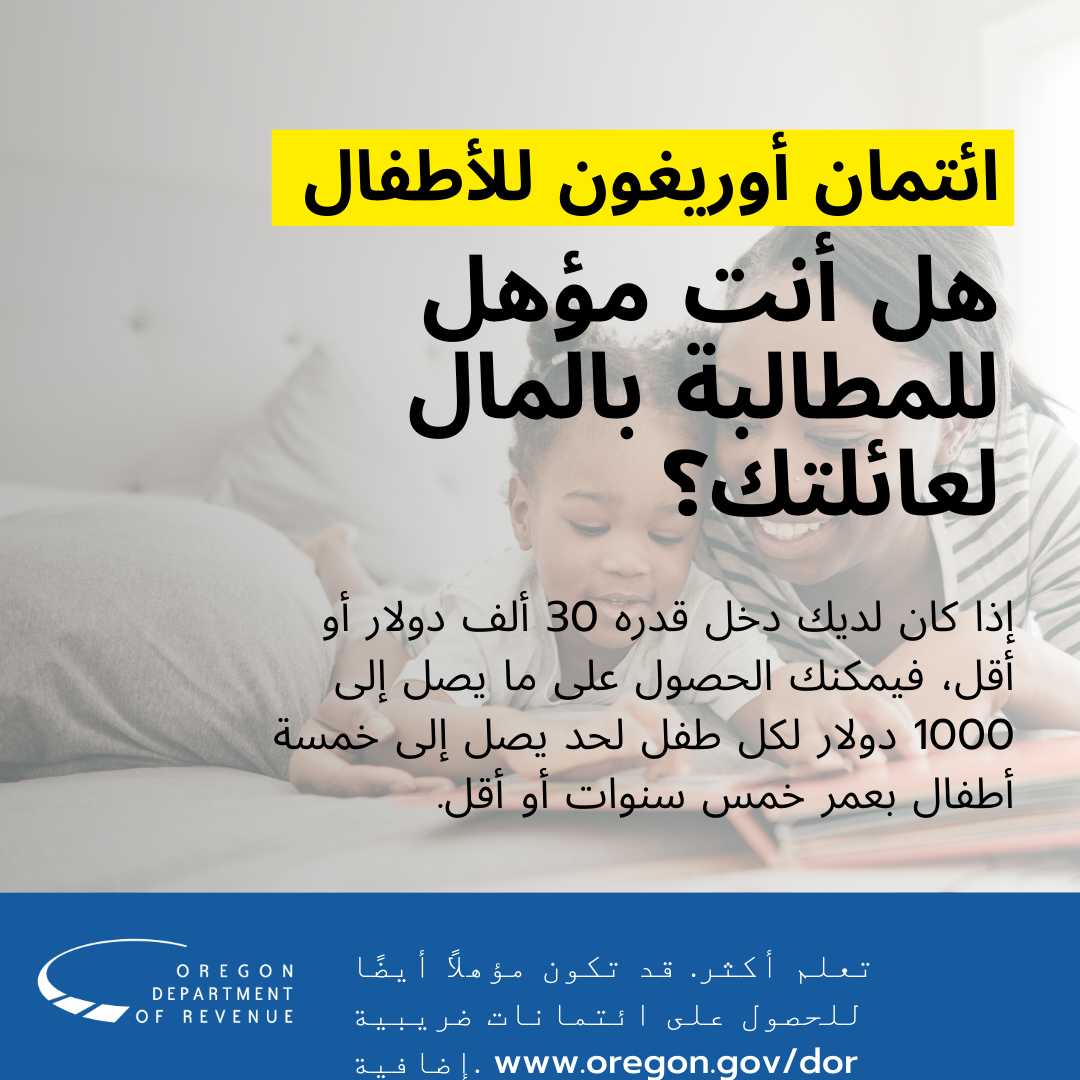 ائتمان أوريغون للأطفال

هل أنت مؤهل للمطالبة بالمال لعائلتك؟

إذا كان لديك دخل قدره 30 ألف دولار أو أقل، فيمكنك الحصول على ما يصل إلى 1000 دولار لكل طفل لحد يصل إلى خمسة أطفال بعمر خمس سنوات أو أقل.

OREGON
DEPARTMENT
OF REVENUE

تعلم أكثر. قد تكون مؤهلاً أيضًا للحصول على ائتمانات ضريبية إضافية. www.oregon.gov/dor